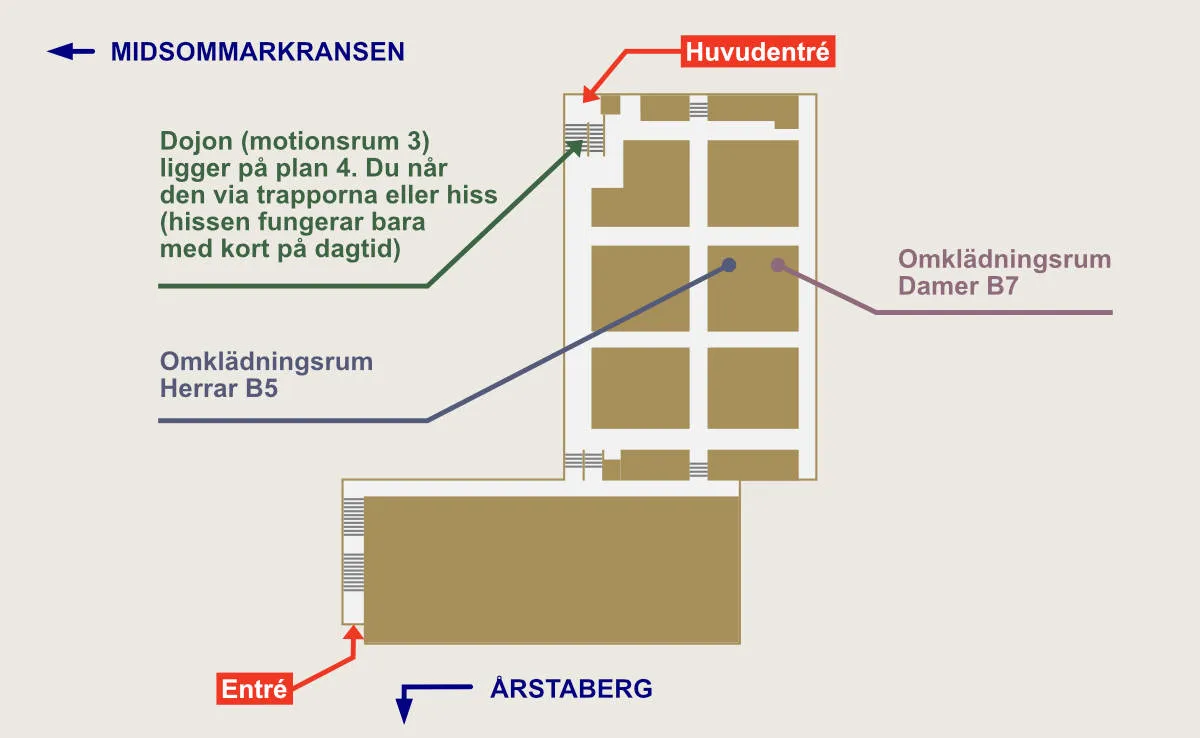 MIDSOMMARKRANSEN

Huvudentré

Dojon (motionsrum 3) ligger på plan 4. Du når den via trapporna eller hiss (hissen fungerar bara med kort på dagtid)

Omklädningsrum Damer B7

Omklädningsrum Herrar B5

Entré

ÅRSTABERG